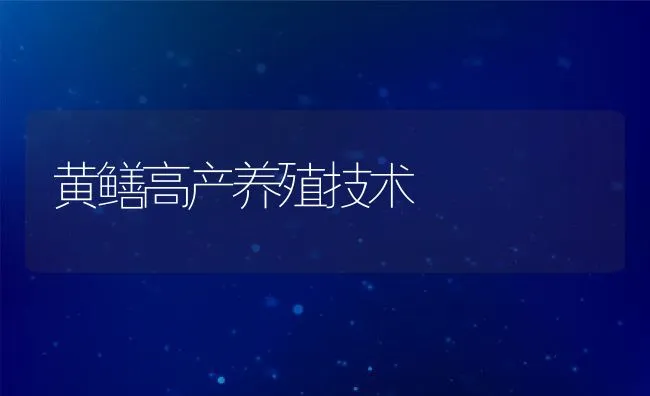 黄鳝高产养殖技术